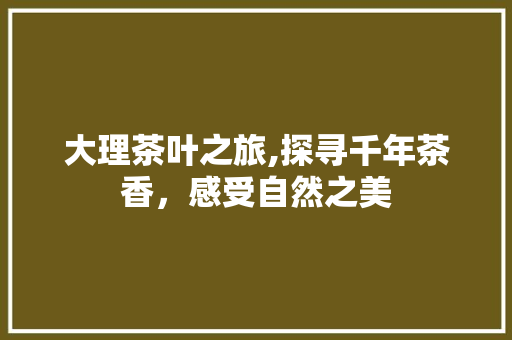 大理茶叶之旅,探寻千年茶香，感受自然之美